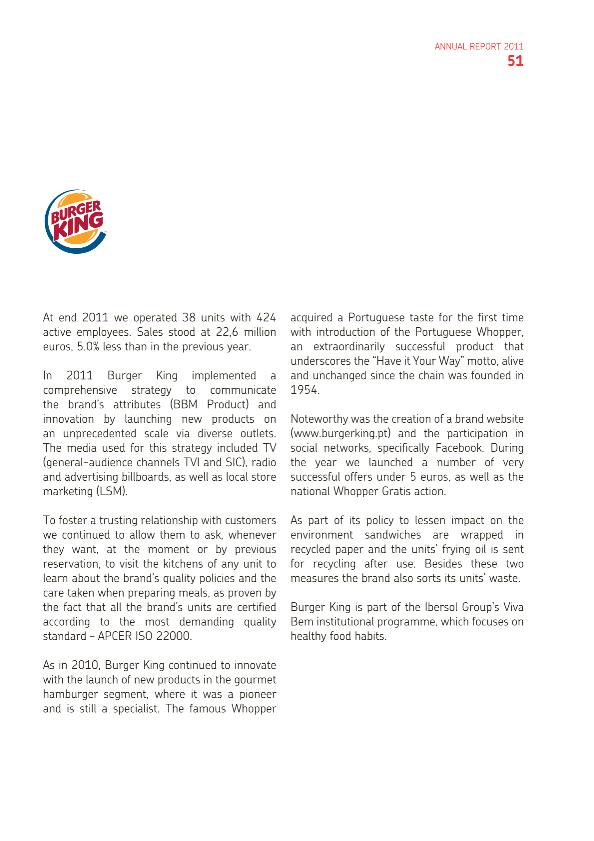 ANNUAL REPORT 2011
51

BURGER KING

At end 2011 we operated 38 units with 424 active employees. Sales stood at 22,6 million euros, 5.0% less than in the previous year.

In 2011 Burger King implemented a comprehensive strategy to communicate the brand's attributes (BBM Product) and innovation by launching new products on an unprecedented scale via diverse outlets. The media used for this strategy included TV (general-audience channels TVI and SIC), radio and advertising billboards, as well as local store marketing (LSM).

To foster a trusting relationship with customers we continued to allow them to ask, whenever they want, at the moment or by previous reservation, to visit the kitchens of any unit to learn about the brand's quality policies and the care taken when preparing meals, as proven by the fact that all the brand's units are certified according to the most demanding quality standard – APCER ISO 22000.

As in 2010, Burger King continued to innovate with the launch of new products in the gourmet hamburger segment, where it was a pioneer and is still a specialist. The famous Whopper acquired a Portuguese taste for the first time with introduction of the Portuguese Whopper, an extraordinarily successful product that underscores the "Have it Your Way" motto, alive and unchanged since the chain was founded in 1954.

Noteworthy was the creation of a brand website (www.burgerking.pt) and the participation in social networks, specifically Facebook. During the year we launched a number of very successful offers under 5 euros, as well as the national Whopper Gratis action.

As part of its policy to lessen impact on the environment sandwiches are wrapped in recycled paper and the units' frying oil is sent for recycling after use. Besides these two measures the brand also sorts its units' waste.

Burger King is part of the Ibersol Group's Viva Bem institutional programme, which focuses on healthy food habits.